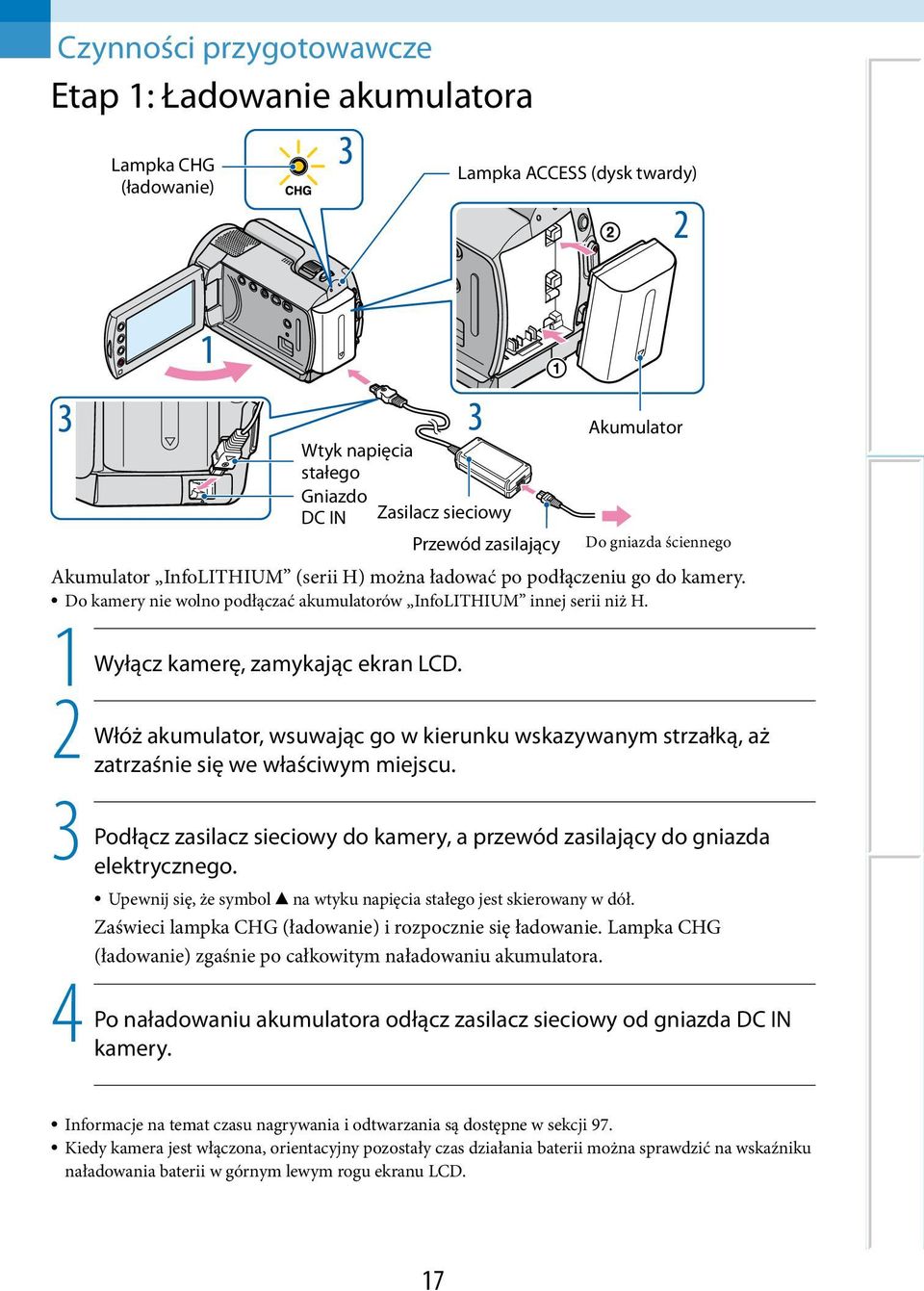 Czynności przygotowawcze

Etap 1: Ładowanie akumulatora

Lampka CHG (ładowanie)

CHG

3

Lampka ACCESS (dysk twardy)

2

②

①

1

3

3

Akumulator

Wtyk napięcia stałego

Gniazdo DC IN

Zasilacz sieciowy

Przewód zasilający

Do gniazda ściennego

Akumulator „InfoLITHIUM” (serii H) można ładować po podłączeniu go do kamery.

• Do kamery nie wolno podłączać akumulatorów „InfoLITHIUM” innej serii niż H.

1 Wyłącz kamerę, zamykając ekran LCD.

2 Włóż akumulator, wsuwając go w kierunku wskazywanym strzałką, aż zatrzaśnie się we właściwym miejscu.

3 Podłącz zasilacz sieciowy do kamery, a przewód zasilający do gniazda elektrycznego.

• Upewnij się, że symbol ▲ na wtyku napięcia stałego jest skierowany w dół.

Zaświeci lampka CHG (ładowanie) i rozpocznie się ładowanie. Lampka CHG (ładowanie) zgaśnie po całkowitym naładowaniu akumulatora.

4 Po naładowaniu akumulatora odłącz zasilacz sieciowy od gniazda DC IN kamery.

• Informacje na temat czasu nagrywania i odtwarzania są dostępne w sekcji 97.

• Kiedy kamera jest włączona, orientacyjny pozostały czas działania baterii można sprawdzić na wskaźniku naładowania baterii w górnym lewym rogu ekranu LCD.

17